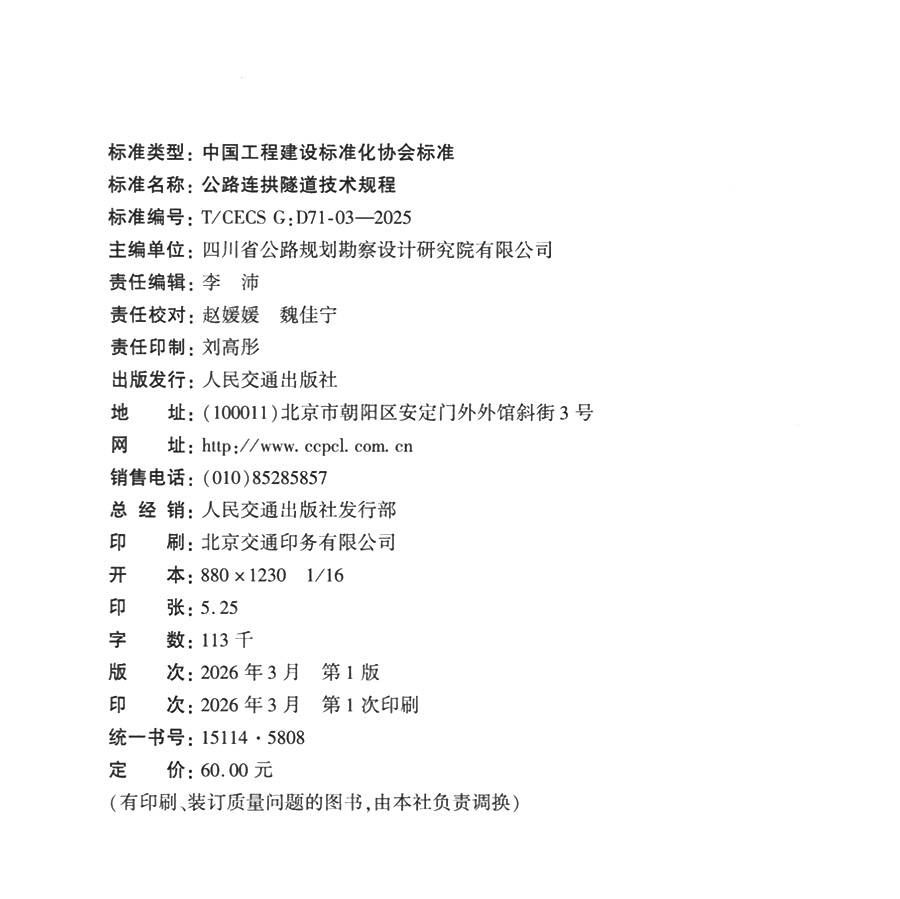 标准类型：中国工程建设标准化协会标准
标准名称：公路连拱隧道技术规程
标准编号：T/CECS G：D71-03—2025
主编单位：四川省公路规划勘察设计研究院有限公司
责任编辑：李　沛
责任校对：赵媛媛　魏佳宁
责任印制：刘高彤
出版发行：人民交通出版社
地　　址：(100011)北京市朝阳区安定门外外馆斜街3号
网　　址：http://www.ccpcl.com.cn
销售电话：(010)85285857
总 经 销：人民交通出版社发行部
印　　刷：北京交通印务有限公司
开　　本：880×1230　1/16
印　　张：5.25
字　　数：113千
版　　次：2026年3月　第1版
印　　次：2026年3月　第1次印刷
统一书号：15114·5808
定　　价：60.00元
(有印刷、装订质量问题的图书，由本社负责调换)